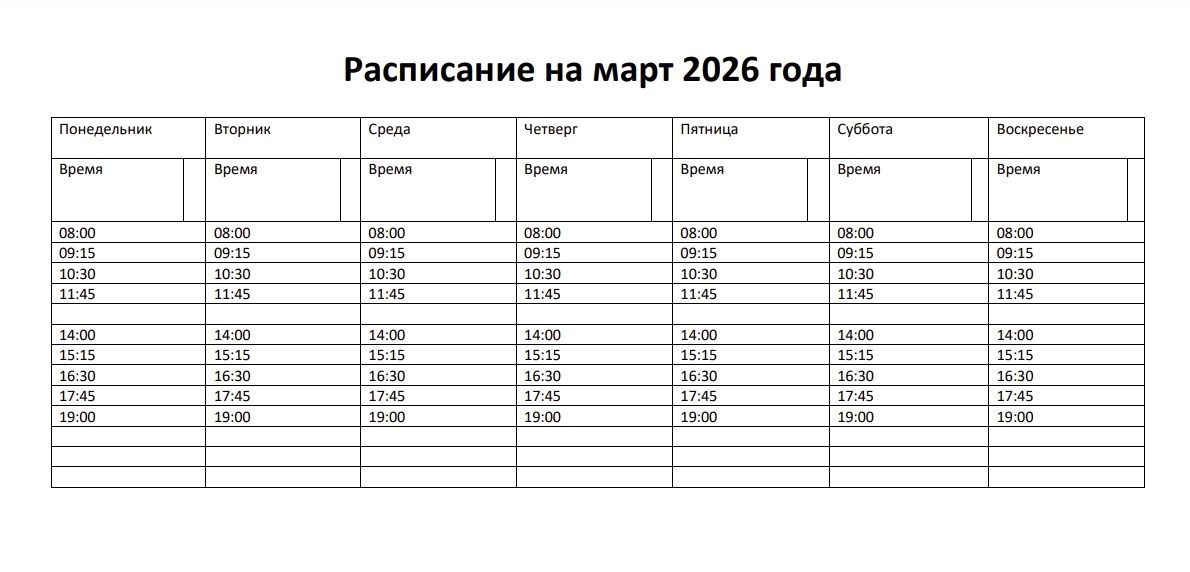 Расписание на март 2026 года

| Понедельник | Вторник | Среда | Четверг | Пятница | Суббота | Воскресенье |
|---|---|---|---|---|---|---|
| Время | Время | Время | Время | Время | Время | Время |
| 08:00 | 08:00 | 08:00 | 08:00 | 08:00 | 08:00 | 08:00 |
| 09:15 | 09:15 | 09:15 | 09:15 | 09:15 | 09:15 | 09:15 |
| 10:30 | 10:30 | 10:30 | 10:30 | 10:30 | 10:30 | 10:30 |
| 11:45 | 11:45 | 11:45 | 11:45 | 11:45 | 11:45 | 11:45 |
| | | | | | | |
| 14:00 | 14:00 | 14:00 | 14:00 | 14:00 | 14:00 | 14:00 |
| 15:15 | 15:15 | 15:15 | 15:15 | 15:15 | 15:15 | 15:15 |
| 16:30 | 16:30 | 16:30 | 16:30 | 16:30 | 16:30 | 16:30 |
| 17:45 | 17:45 | 17:45 | 17:45 | 17:45 | 17:45 | 17:45 |
| 19:00 | 19:00 | 19:00 | 19:00 | 19:00 | 19:00 | 19:00 |
| | | | | | | |
| | | | | | | |
| | | | | | | |